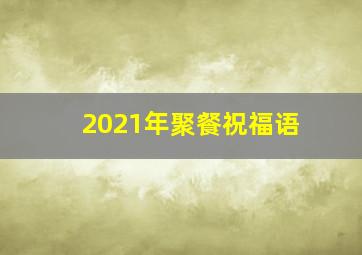 2021年聚餐祝福语